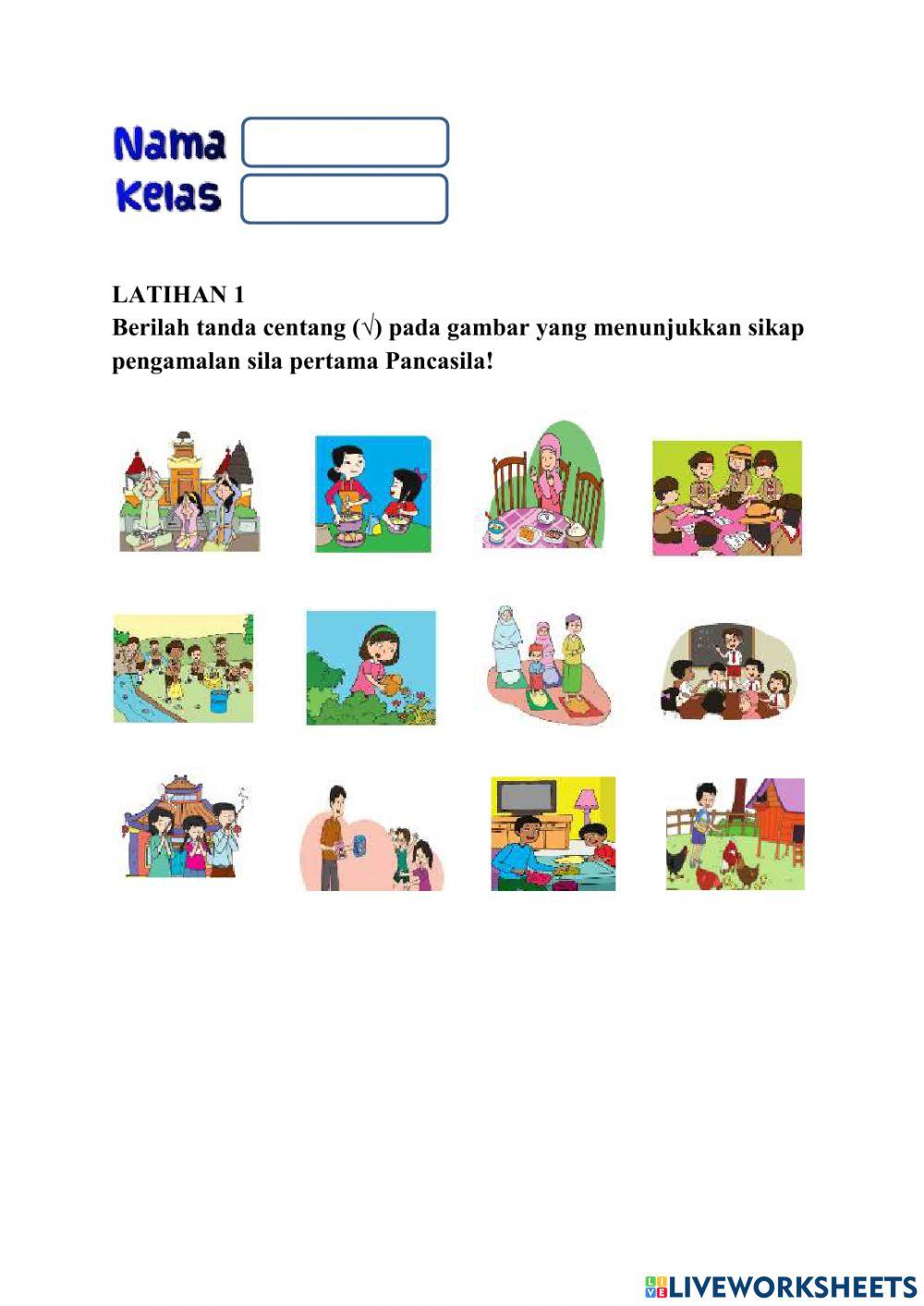 Nama
Kelas

LATIHAN 1

Berilah tanda centang (√) pada gambar yang menunjukkan sikap pengamalan sila pertama Pancasila!

LIVEWORKSHEETS